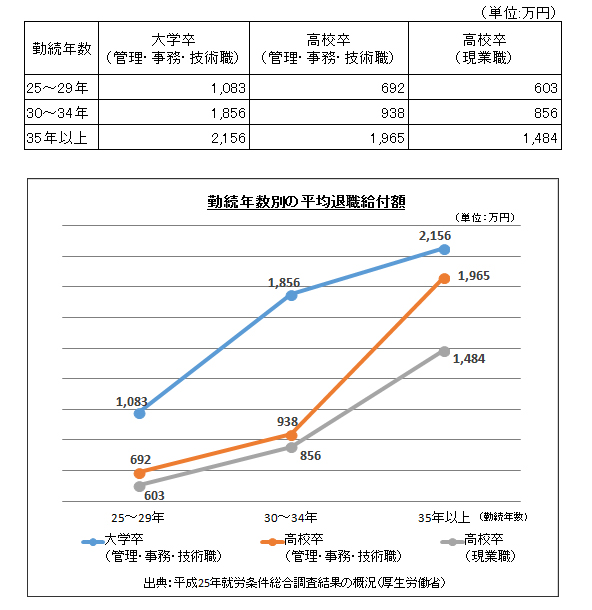 （単位:万円）

| 勤続年数 | 大学卒（管理・事務・技術職） | 高校卒（管理・事務・技術職） | 高校卒（現業職） |
|---|---|---|---|
| 25～29年 | 1,083 | 692 | 603 |
| 30～34年 | 1,856 | 938 | 856 |
| 35年以上 | 2,156 | 1,965 | 1,484 |

勤続年数別の平均退職給付額

（単位：万円）

2,156
1,856
1,965
1,484
1,083
938
692
856
603

25～29年
30～34年
35年以上 （勤続年数）

大学卒（管理・事務・技術職）
高校卒（管理・事務・技術職）
高校卒（現業職）

出典：平成25年就労条件総合調査結果の概況（厚生労働省）